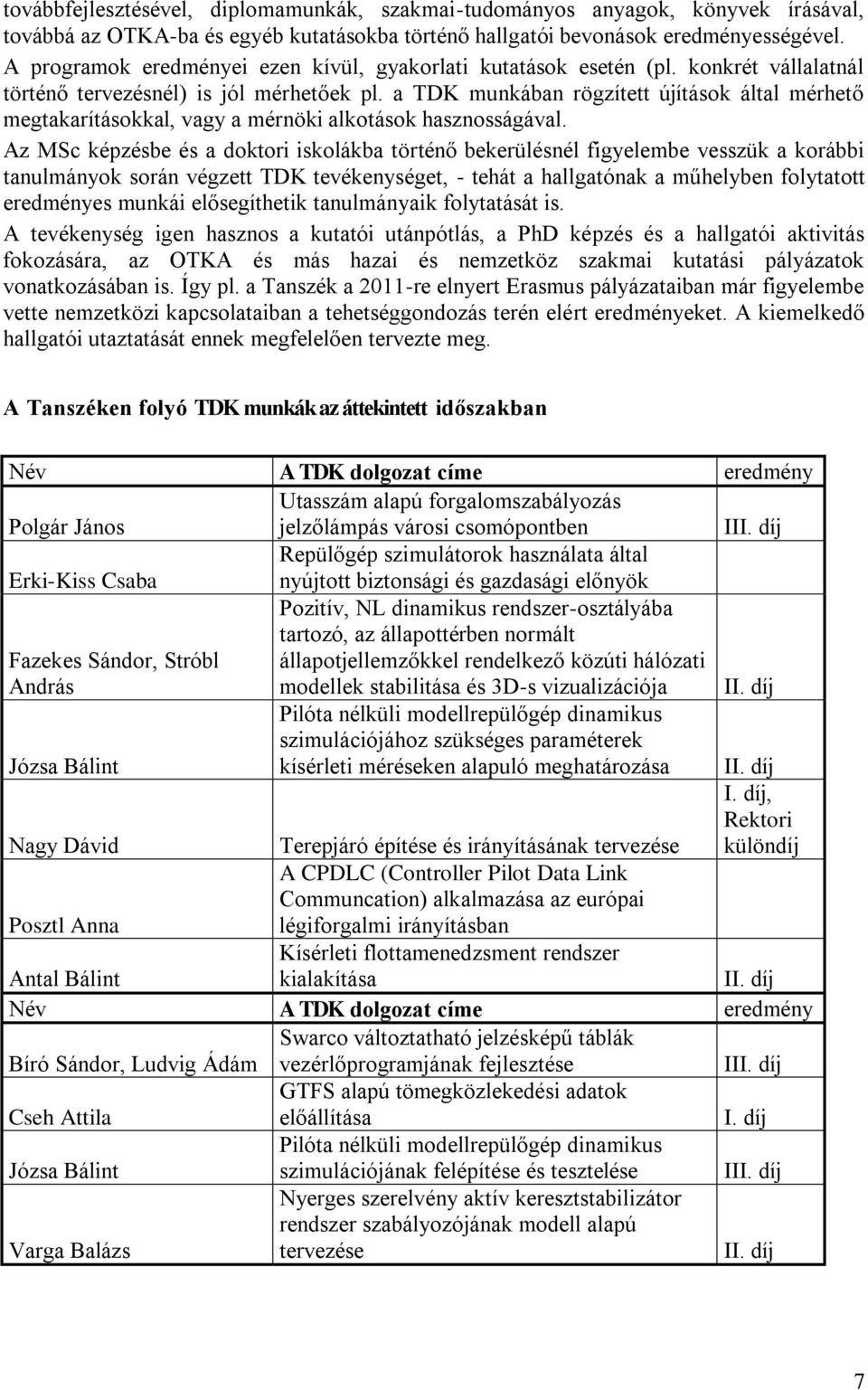 továbbfejlesztésével, diplomamunkák, szakmai-tudományos anyagok, könyvek írásával, továbbá az OTKA-ba és egyéb kutatásokba történő hallgatói bevonások eredményességével. A programok eredményei ezen kívül, gyakorlati kutatások esetén (pl. konkrét vállalatnál történő tervezésnél) is jól mérhetőek pl. a TDK munkában rögzített újítások által mérhető megtakarításokkal, vagy a mérnöki alkotások hasznosságával.

Az MSc képzésbe és a doktori iskolákba történő bekerülésnél figyelembe vesszük a korábbi tanulmányok során végzett TDK tevékenységet, - tehát a hallgatónak a műhelyben folytatott eredményes munkái elősegíthetik tanulmányaik folytatását is.

A tevékenység igen hasznos a kutatói utánpótlás, a PhD képzés és a hallgatói aktivitás fokozására, az OTKA és más hazai és nemzetköz szakmai kutatási pályázatok vonatkozásában is. Így pl. a Tanszék a 2011-re elnyert Erasmus pályázataiban már figyelembe vette nemzetközi kapcsolataiban a tehetséggondozás terén elért eredményeket. A kiemelkedő hallgatói utaztatását ennek megfelelően tervezte meg.

A Tanszéken folyó TDK munkák az áttekintett időszakban

| Név | A TDK dolgozat címe | eredmény |
|---|---|---|
| Polgár János | Utasszám alapú forgalomszabályozás jelzőlámpás városi csomópontben | III. díj |
| Erki-Kiss Csaba | Repülőgép szimulátorok használata által nyújtott biztonsági és gazdasági előnyök | |
| Fazekes Sándor, Stróbl András | Pozitív, NL dinamikus rendszer-osztályába tartozó, az állapottérben normált állapotjellemzőkkel rendelkező közúti hálózati modellek stabilitása és 3D-s vizualizációja | II. díj |
| Józsa Bálint | Pilóta nélküli modellrepülőgép dinamikus szimulációjához szükséges paraméterek kísérleti méréseken alapuló meghatározása | II. díj |
| Nagy Dávid | Terepjáró építése és irányításának tervezése | I. díj, Rektori különdíj |
| Posztl Anna | A CPDLC (Controller Pilot Data Link Communcation) alkalmazása az európai légiforgalmi irányításban | |
| Antal Bálint | Kísérleti flottamenedzsment rendszer kialakítása | II. díj |
| Név | A TDK dolgozat címe | eredmény |
| Bíró Sándor, Ludvig Ádám | Swarco változtatható jelzésképű táblák vezérlőprogramjának fejlesztése | III. díj |
| Cseh Attila | GTFS alapú tömegközlekedési adatok előállítása | I. díj |
| Józsa Bálint | Pilóta nélküli modellrepülőgép dinamikus szimulációjának felépítése és tesztelése | III. díj |
| Varga Balázs | Nyerges szerelvény aktív keresztstabilizátor rendszer szabályozójának modell alapú tervezése | II. díj |

7